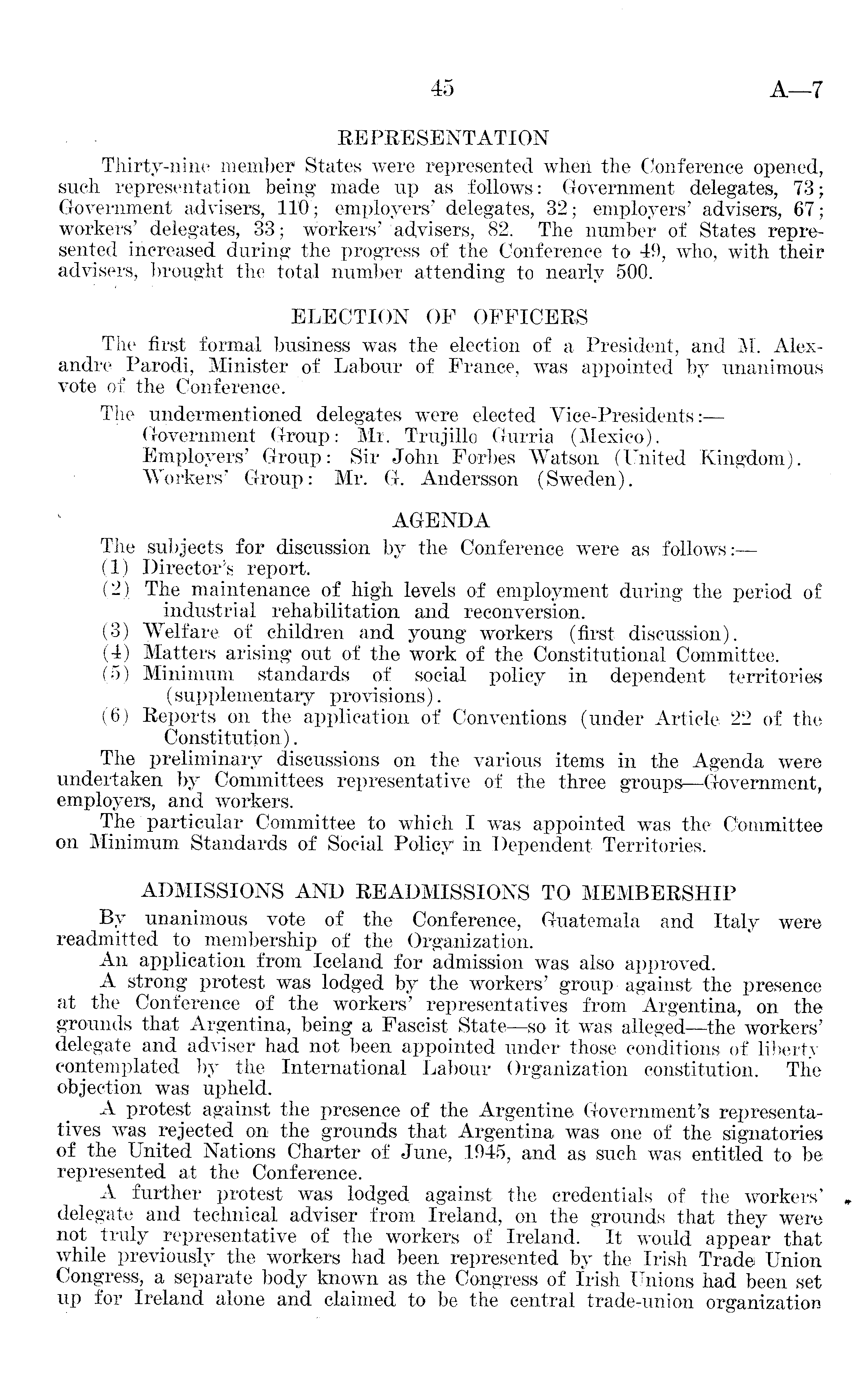 45 A—7

REPRESENTATION

Thirty-nine member States were represented when the Conference opened, such representation being made up as follows: Government delegates, 73; Government advisers, 110; employers' delegates, 32; employers' advisers, 67; workers' delegates, 33; workers' advisers, 82. The number of States represented increased during the progress of the Conference to 49, who, with their advisers, brought the total number attending to nearly 500.

ELECTION OF OFFICERS

The first formal business was the election of a President, and M. Alexandre Parodi, Minister of Labour of France, was appointed by unanimous vote of the Conference.

The undermentioned delegates were elected Vice-Presidents:—
Government Group: Mr. Trujillo Gurria (Mexico).
Employers' Group: Sir John Forbes Watson (United Kingdom).
Workers' Group: Mr. G. Andersson (Sweden).

AGENDA

The subjects for discussion by the Conference were as follows:—
(1) Director's report.
(2) The maintenance of high levels of employment during the period of industrial rehabilitation and reconversion.
(3) Welfare of children and young workers (first discussion).
(4) Matters arising out of the work of the Constitutional Committee.
(5) Minimum standards of social policy in dependent territories (supplementary provisions).
(6) Reports on the application of Conventions (under Article 22 of the Constitution).
The preliminary discussions on the various items in the Agenda were undertaken by Committees representative of the three groups—Government, employers, and workers.
The particular Committee to which I was appointed was the Committee on Minimum Standards of Social Policy in Dependent Territories.

ADMISSIONS AND READMISSIONS TO MEMBERSHIP

By unanimous vote of the Conference, Guatemala and Italy were readmitted to membership of the Organization.
An application from Iceland for admission was also approved.
A strong protest was lodged by the workers' group against the presence at the Conference of the workers' representatives from Argentina, on the grounds that Argentina, being a Fascist State—so it was alleged—the workers' delegate and adviser had not been appointed under those conditions of liberty contemplated by the International Labour Organization constitution. The objection was upheld.
A protest against the presence of the Argentine Government's representatives was rejected on the grounds that Argentina was one of the signatories of the United Nations Charter of June, 1945, and as such was entitled to be represented at the Conference.
A further protest was lodged against the credentials of the workers' delegate and technical adviser from Ireland, on the grounds that they were not truly representative of the workers of Ireland. It would appear that while previously the workers had been represented by the Irish Trade Union Congress, a separate body known as the Congress of Irish Unions had been set up for Ireland alone and claimed to be the central trade-union organization